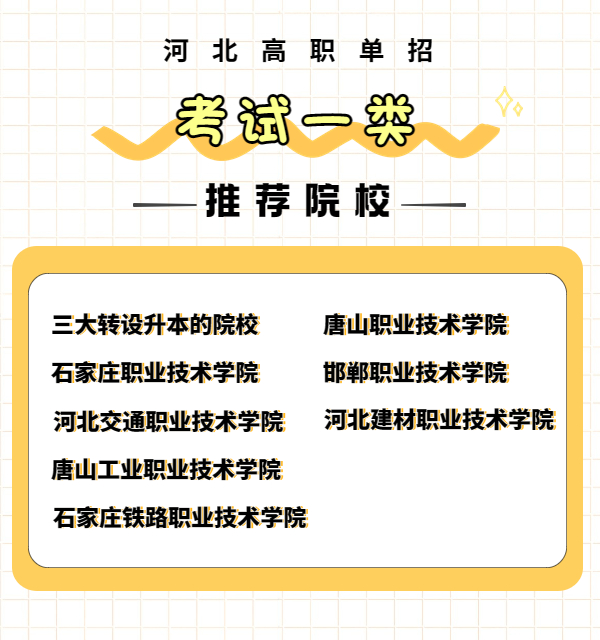 河北高职单招

考试一类

推荐院校

三大转设升本的院校

石家庄职业技术学院

河北交通职业技术学院

唐山工业职业技术学院

石家庄铁路职业技术学院

唐山职业技术学院

邯郸职业技术学院

河北建材职业技术学院